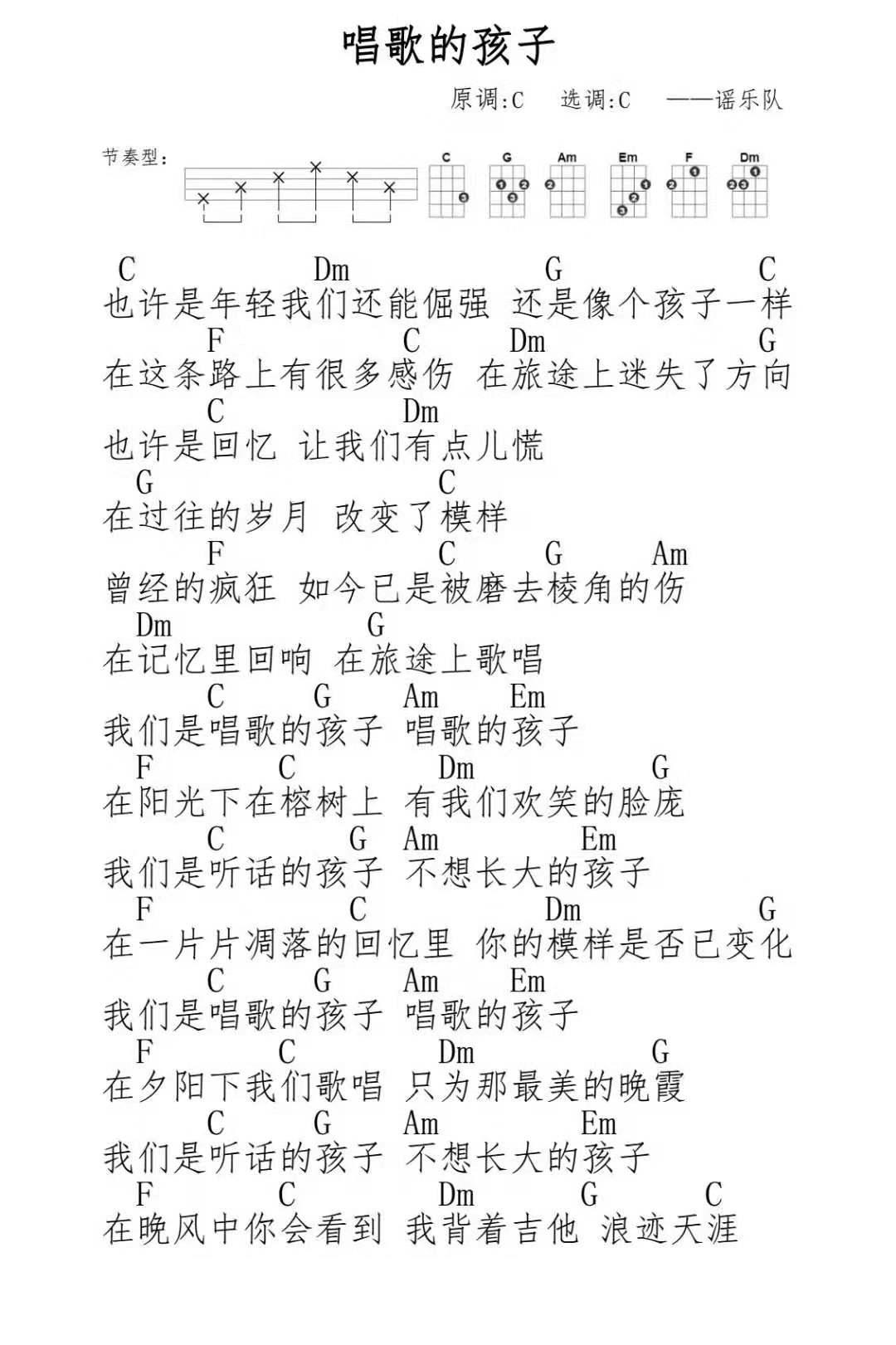 唱歌的孩子

原调:C 选调:C ——谣乐队

节奏型:

C G Am Em F Dm

C Dm G C
也许是年轻我们还能倔强 还是像个孩子一样
F C Dm G
在这条路上有很多感伤 在旅途上迷失了方向
C Dm
也许是回忆 让我们有点儿慌
G C
在过往的岁月 改变了模样
F C G Am
曾经的疯狂 如今已是被磨去棱角的伤
Dm G
在记忆里回响 在旅途上歌唱
C G Am Em
我们是唱歌的孩子 唱歌的孩子
F C Dm G
在阳光下在榕树上 有我们欢笑的脸庞
C G Am Em
我们是听话的孩子 不想长大的孩子
F C Dm G
在一片片凋落的回忆里 你的模样是否已变化
C G Am Em
我们是唱歌的孩子 唱歌的孩子
F C Dm G
在夕阳下我们歌唱 只为那最美的晚霞
C G Am Em
我们是听话的孩子 不想长大的孩子
F C Dm G C
在晚风中你会看到 我背着吉他 浪迹天涯